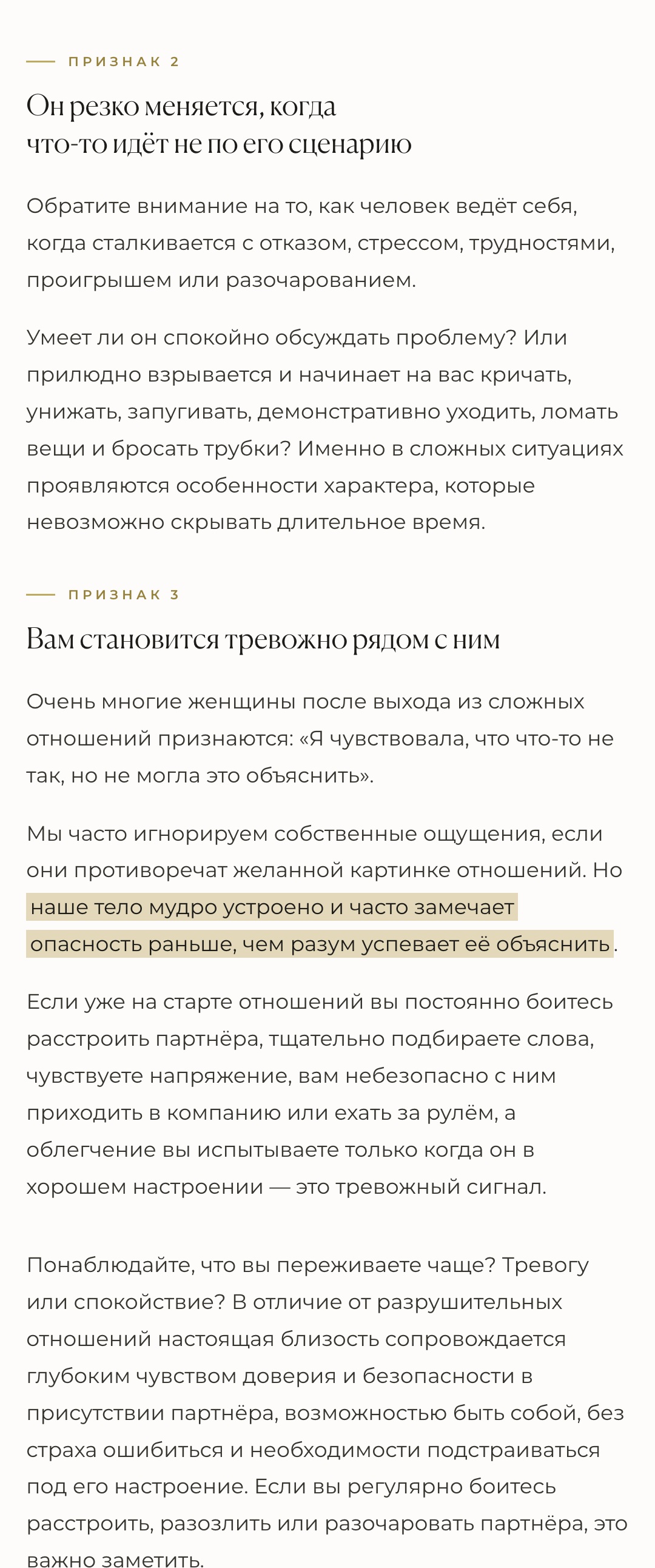 ПРИЗНАК 2

Он резко меняется, когда что-то идёт не по его сценарию

Обратите внимание на то, как человек ведёт себя, когда сталкивается с отказом, стрессом, трудностями, проигрышем или разочарованием.

Умеет ли он спокойно обсуждать проблему? Или прилюдно взрывается и начинает на вас кричать, унижать, запугивать, демонстративно уходить, ломать вещи и бросать трубки? Именно в сложных ситуациях проявляются особенности характера, которые невозможно скрывать длительное время.

ПРИЗНАК 3

Вам становится тревожно рядом с ним

Очень многие женщины после выхода из сложных отношений признаются: «Я чувствовала, что что-то не так, но не могла это объяснить».

Мы часто игнорируем собственные ощущения, если они противоречат желанной картинке отношений. Но наше тело мудро устроено и часто замечает опасность раньше, чем разум успевает её объяснить.

Если уже на старте отношений вы постоянно боитесь расстроить партнёра, тщательно подбираете слова, чувствуете напряжение, вам небезопасно с ним приходить в компанию или ехать за рулём, а облегчение вы испытываете только когда он в хорошем настроении — это тревожный сигнал.

Понаблюдайте, что вы переживаете чаще? Тревогу или спокойствие? В отличие от разрушительных отношений настоящая близость сопровождается глубоким чувством доверия и безопасности в присутствии партнёра, возможностью быть собой, без страха ошибиться и необходимости подстраиваться под его настроение. Если вы регулярно боитесь расстроить, разозлить или разочаровать партнёра, это важно заметить.